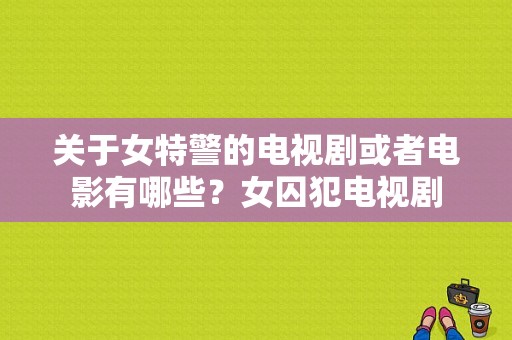 关于女特警的电视剧或者电影有哪些？女囚犯电视剧